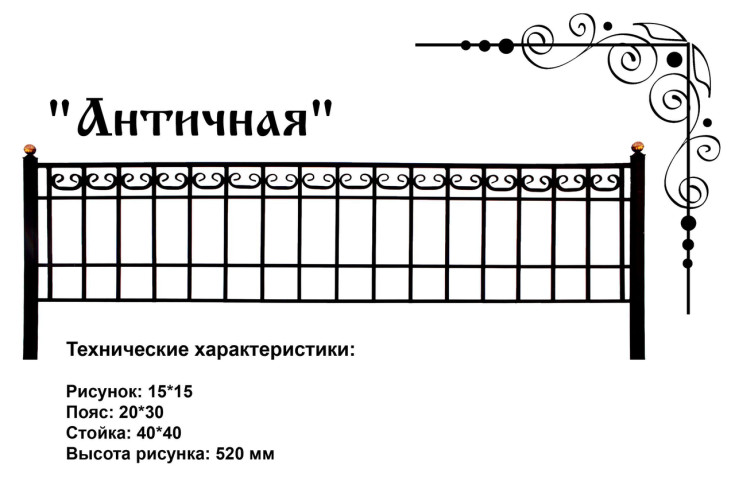 "Античная"

Технические характеристики:

Рисунок: 15*15
Пояс: 20*30
Стойка: 40*40
Высота рисунка: 520 мм